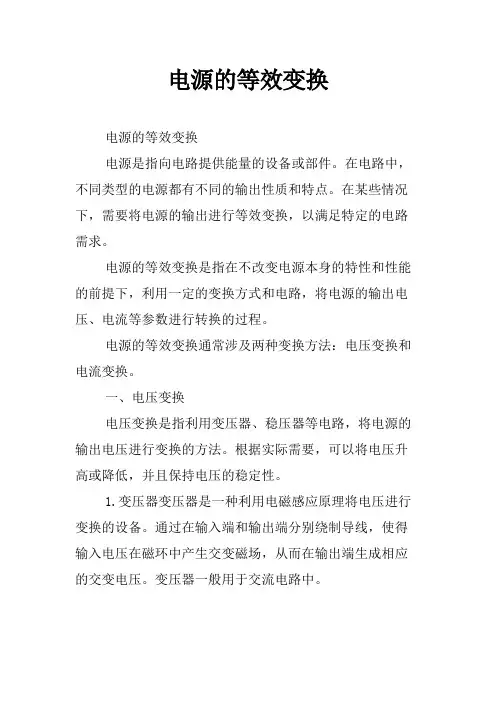 电源的等效变换

电源的等效变换

电源是指向电路提供能量的设备或部件。在电路中，不同类型的电源都有不同的输出性质和特点。在某些情况下，需要将电源的输出进行等效变换，以满足特定的电路需求。

电源的等效变换是指在不改变电源本身的特性和性能的前提下，利用一定的变换方式和电路，将电源的输出电压、电流等参数进行转换的过程。

电源的等效变换通常涉及两种变换方法：电压变换和电流变换。

一、电压变换

电压变换是指利用变压器、稳压器等电路，将电源的输出电压进行变换的方法。根据实际需要，可以将电压升高或降低，并且保持电压的稳定性。

1.变压器变压器是一种利用电磁感应原理将电压进行变换的设备。通过在输入端和输出端分别绕制导线，使得输入电压在磁环中产生交变磁场，从而在输出端生成相应的交变电压。变压器一般用于交流电路中。